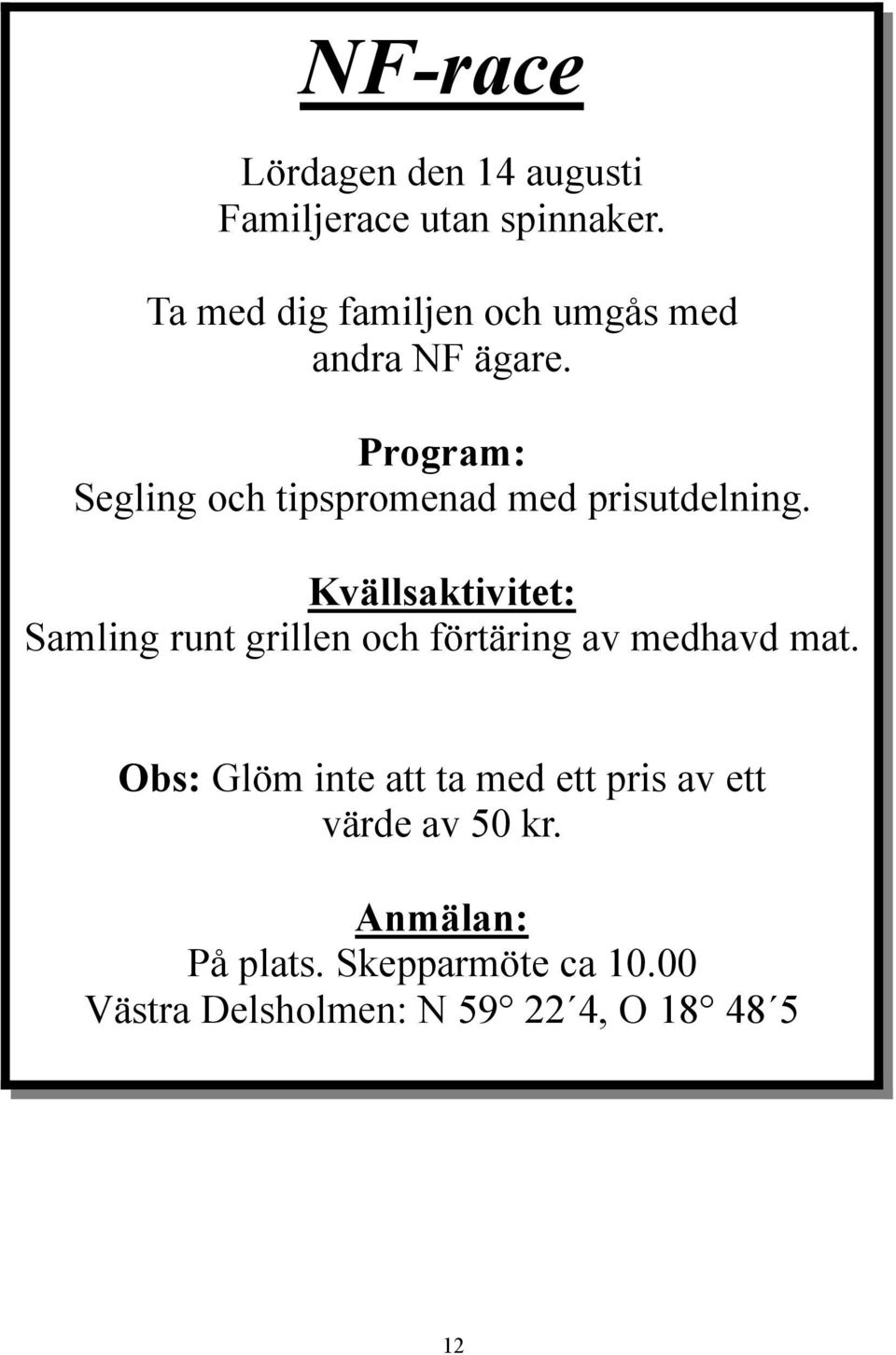 NF-race

Lördagen den 14 augusti
Familjerace utan spinnaker.

Ta med dig familjen och umgås med andra NF ägare.

Program:
Segling och tipspromenad med prisutdelning.

Kvällsaktivitet:
Samling runt grillen och förtäring av medhavd mat.

Obs: Glöm inte att ta med ett pris av ett värde av 50 kr.

Anmälan:
På plats. Skepparmöte ca 10.00
Västra Delsholmen: N 59° 22´4, O 18° 48´5

12